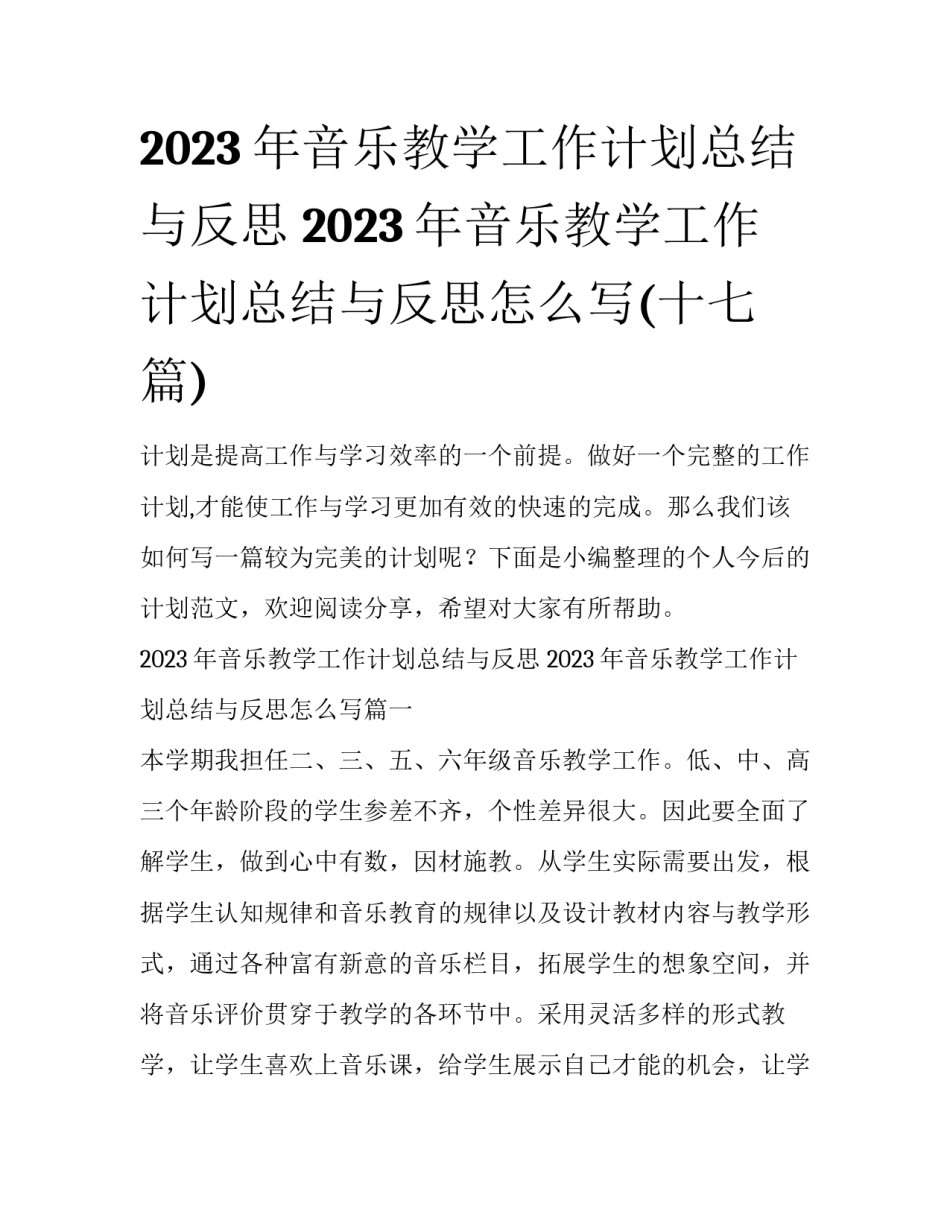 2023 年音乐教学工作计划总结与反思 2023 年音乐教学工作计划总结与反思怎么写(十七篇)

计划是提高工作与学习效率的一个前提。做好一个完整的工作计划,才能使工作与学习更加有效的快速的完成。那么我们该如何写一篇较为完美的计划呢？下面是小编整理的个人今后的计划范文，欢迎阅读分享，希望对大家有所帮助。

2023 年音乐教学工作计划总结与反思 2023 年音乐教学工作计划总结与反思怎么写篇一

本学期我担任二、三、五、六年级音乐教学工作。低、中、高三个年龄阶段的学生参差不齐，个性差异很大。因此要全面了解学生，做到心中有数，因材施教。从学生实际需要出发，根据学生认知规律和音乐教育的规律以及设计教材内容与教学形式，通过各种富有新意的音乐栏目，拓展学生的想象空间，并将音乐评价贯穿于教学的各环节中。采用灵活多样的形式教学，让学生喜欢上音乐课，给学生展示自己才能的机会，让学